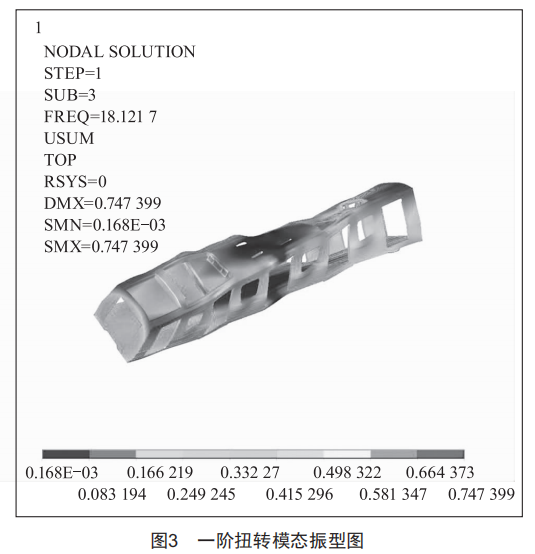 1
NODAL SOLUTION
STEP=1
SUB=3
FREQ=18.121 7
USUM
TOP
RSYS=0
DMX=0.747 399
SMN=0.168E-03
SMX=0.747 399

0.168E-03 0.166 219 0.332 27 0.498 322 0.664 373
0.083 194 0.249 245 0.415 296 0.581 347 0.747 399

图3 一阶扭转模态振型图